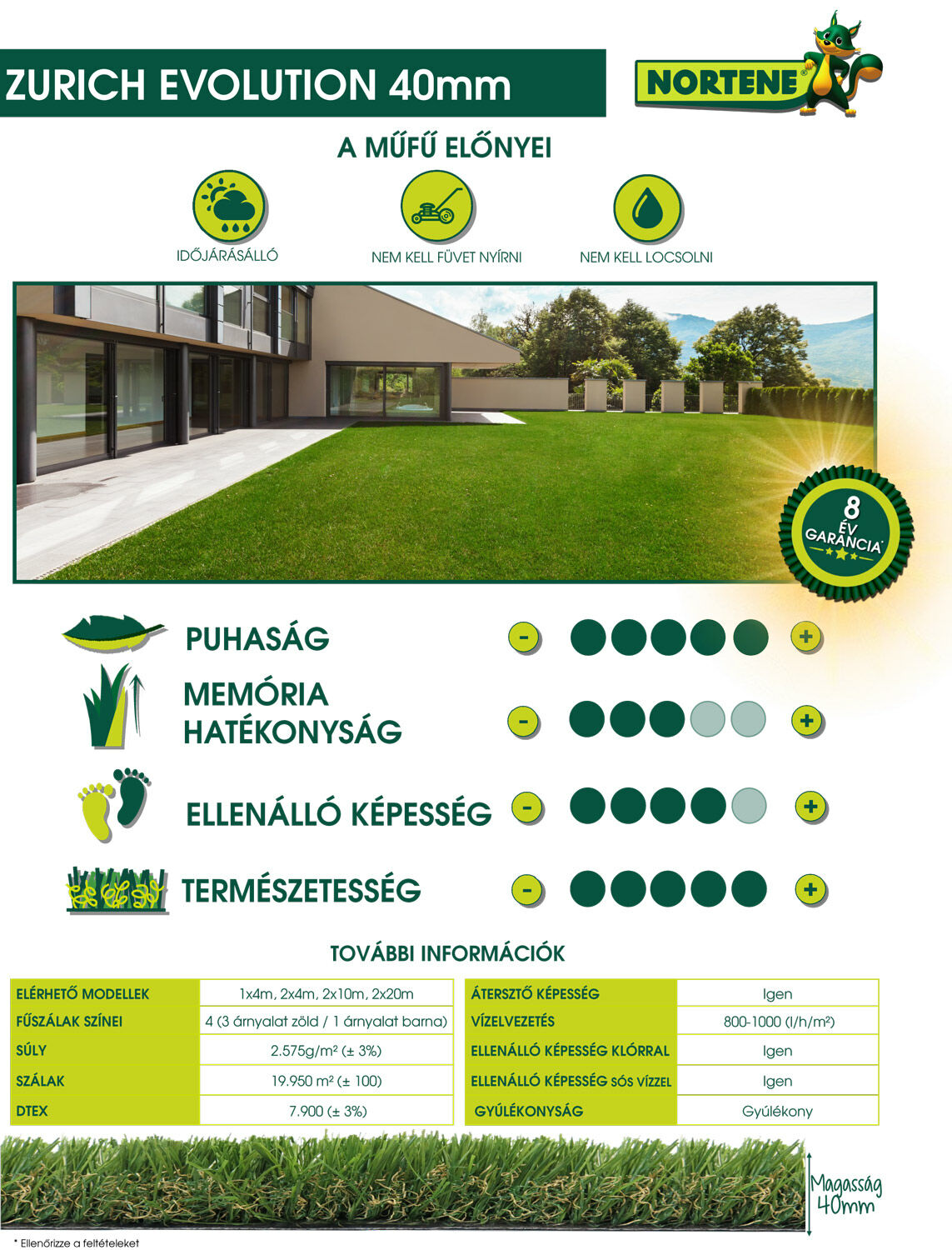 ZURICH EVOLUTION 40mm

NORTENE®

A MŰFŰ ELŐNYEI

IDŐJÁRÁSÁLLÓ

NEM KELL FÜVET NYÍRNI

NEM KELL LOCSOLNI

8 ÉV GARANCIA*

PUHASÁG - +

MEMÓRIA HATÉKONYSÁG - +

ELLENÁLLÓ KÉPESSÉG - +

TERMÉSZETESSÉG - +

TOVÁBBI INFORMÁCIÓK

| ELÉRHETŐ MODELLEK | 1x4m, 2x4m, 2x10m, 2x20m |
|---|---|
| FŰSZÁLAK SZÍNEI | 4 (3 árnyalat zöld / 1 árnyalat barna) |
| SÚLY | 2.575g/m² (± 3%) |
| SZÁLAK | 19.950 m² (± 100) |
| DTEX | 7.900 (± 3%) |

| ÁTERSZTŐ KÉPESSÉG | Igen |
|---|---|
| VÍZELVEZETÉS | 800-1000 (l/h/m²) |
| ELLENÁLLÓ KÉPESSÉG KLÓRRAL | Igen |
| ELLENÁLLÓ KÉPESSÉG SÓS VÍZZEL | Igen |
| GYÚLÉKONYSÁG | Gyúlékony |

Magasság 40mm

* Ellenőrizze a feltételeket